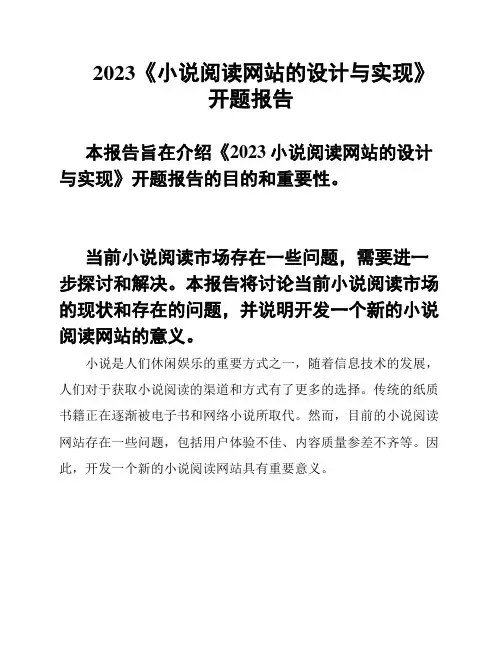 2023《小说阅读网站的设计与实现》开题报告

本报告旨在介绍《2023 小说阅读网站的设计与实现》开题报告的目的和重要性。

当前小说阅读市场存在一些问题，需要进一步探讨和解决。本报告将讨论当前小说阅读市场的现状和存在的问题，并说明开发一个新的小说阅读网站的意义。

小说是人们休闲娱乐的重要方式之一，随着信息技术的发展，人们对于获取小说阅读的渠道和方式有了更多的选择。传统的纸质书籍正在逐渐被电子书和网络小说所取代。然而，目前的小说阅读网站存在一些问题，包括用户体验不佳、内容质量参差不齐等。因此，开发一个新的小说阅读网站具有重要意义。